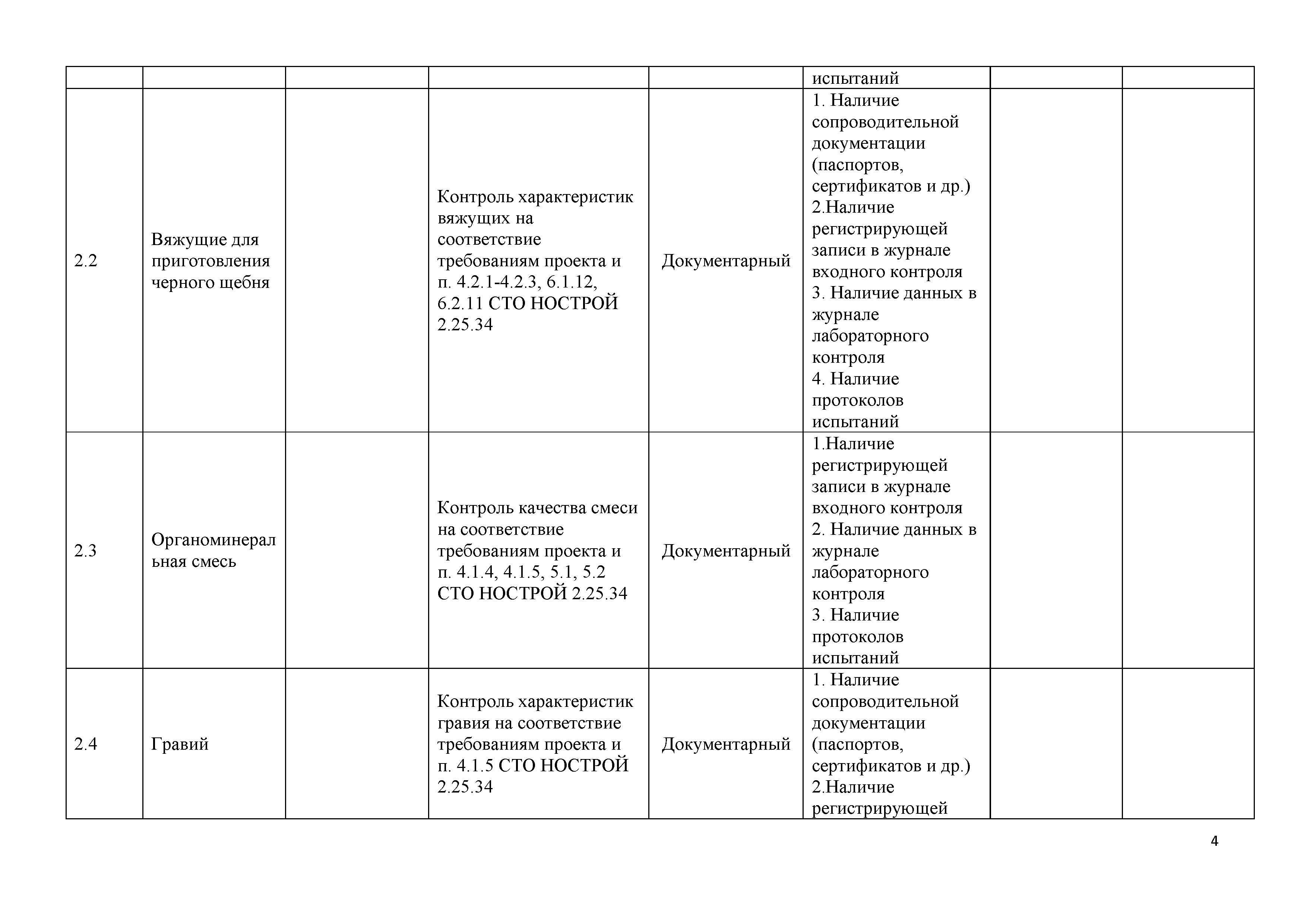 |  |  |  |  |  |  |  |  |
|---|---|---|---|---|---|---|---|
|  |  |  |  |  | испытаний |  |  |
| 2.2 | Вяжущие для приготовления черного щебня |  | Контроль характеристик вяжущих на соответствие требованиям проекта и п. 4.2.1-4.2.3, 6.1.12, 6.2.11 СТО НОСТРОЙ 2.25.34 | Документарный | 1. Наличие сопроводительной документации (паспортов, сертификатов и др.) 2.Наличие регистрирующей записи в журнале входного контроля 3. Наличие данных в журнале лабораторного контроля 4. Наличие протоколов испытаний |  |  |
| 2.3 | Органоминеральная смесь |  | Контроль качества смеси на соответствие требованиям проекта и п. 4.1.4, 4.1.5, 5.1, 5.2 СТО НОСТРОЙ 2.25.34 | Документарный | 1.Наличие регистрирующей записи в журнале входного контроля 2. Наличие данных в журнале лабораторного контроля 3. Наличие протоколов испытаний |  |  |
| 2.4 | Гравий |  | Контроль характеристик гравия на соответствие требованиям проекта и п. 4.1.5 СТО НОСТРОЙ 2.25.34 | Документарный | 1. Наличие сопроводительной документации (паспортов, сертификатов и др.) 2.Наличие регистрирующей |  |  |

4